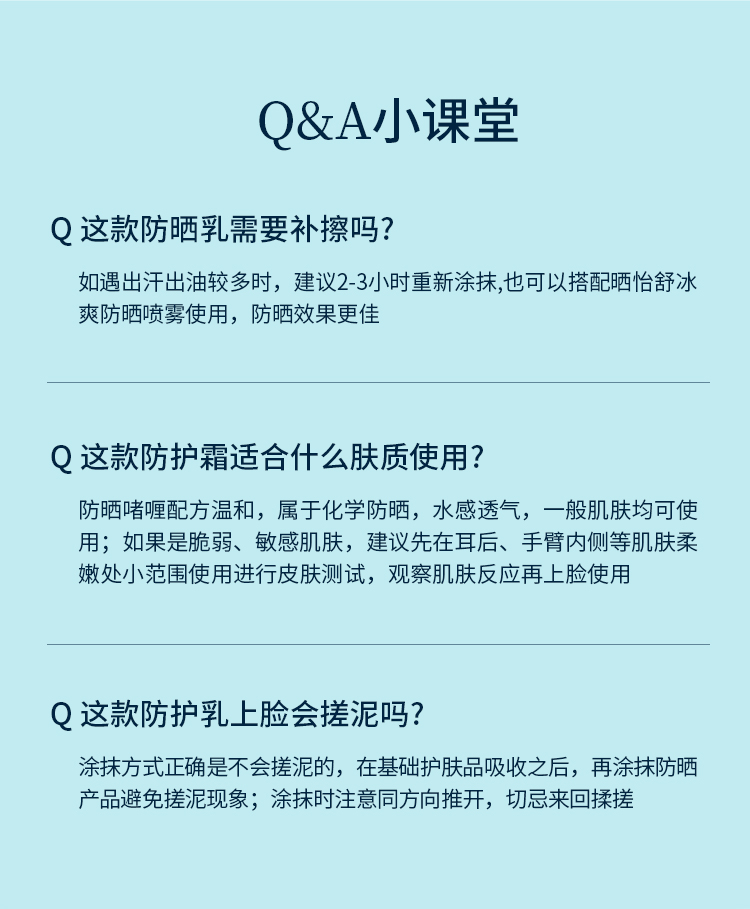 Q&A小课堂

Q 这款防晒乳需要补擦吗?

如遇出汗出油较多时，建议2-3小时重新涂抹,也可以搭配晒怡舒冰爽防晒喷雾使用，防晒效果更佳

Q 这款防护霜适合什么肤质使用?

防晒啫喱配方温和，属于化学防晒，水感透气，一般肌肤均可使用；如果是脆弱、敏感肌肤，建议先在耳后、手臂内侧等肌肤柔嫩处小范围使用进行皮肤测试，观察肌肤反应再上脸使用

Q 这款防护乳上脸会搓泥吗?

涂抹方式正确是不会搓泥的，在基础护肤品吸收之后，再涂抹防晒产品避免搓泥现象；涂抹时注意同方向推开，切忌来回揉搓